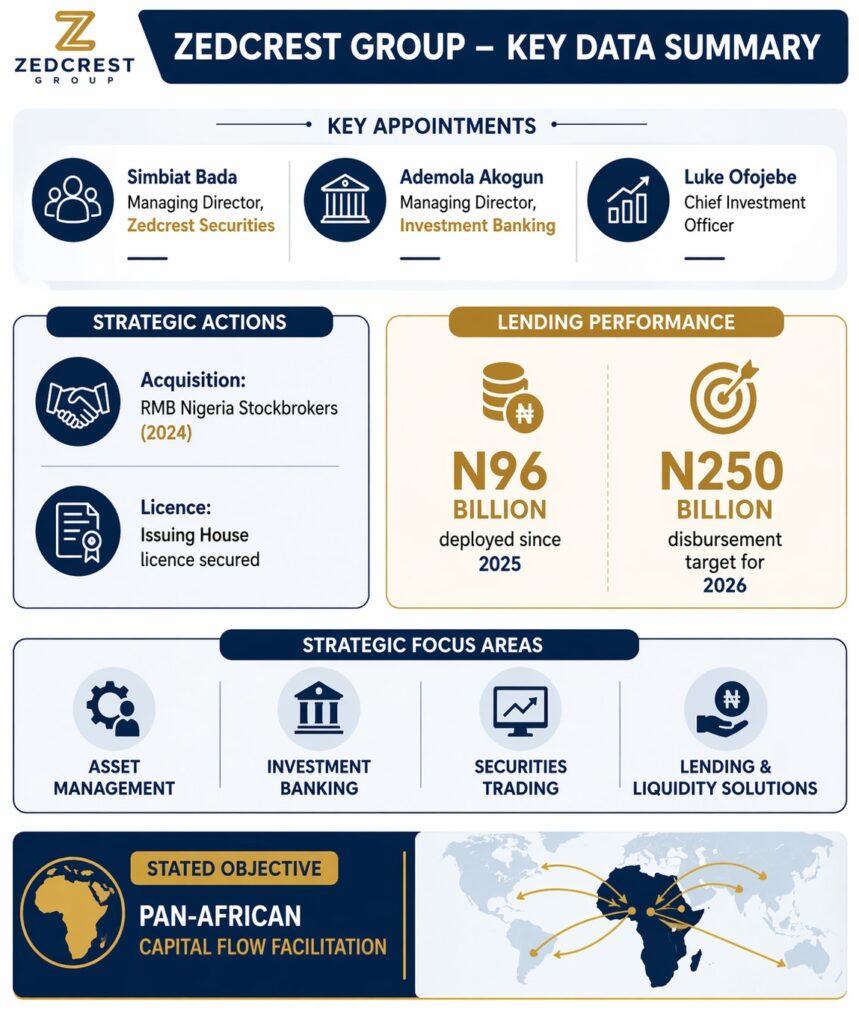 ZEDCREST GROUP

ZEDCREST GROUP – KEY DATA SUMMARY

KEY APPOINTMENTS

Simbiat Bada
Managing Director, Zedcrest Securities

Ademola Akogun
Managing Director, Investment Banking

Luke Ofojebe
Chief Investment Officer

STRATEGIC ACTIONS

Acquisition:
RMB Nigeria Stockbrokers (2024)

Licence:
Issuing House licence secured

LENDING PERFORMANCE

₦

N96 BILLION
deployed since 2025

N250 BILLION
disbursement target for 2026

STRATEGIC FOCUS AREAS

ASSET MANAGEMENT

INVESTMENT BANKING

SECURITIES TRADING

₦

LENDING & LIQUIDITY SOLUTIONS

STATED OBJECTIVE

PAN-AFRICAN
CAPITAL FLOW FACILITATION